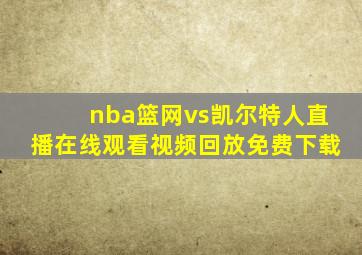 nba篮网vs凯尔特人直播在线观看视频回放免费下载